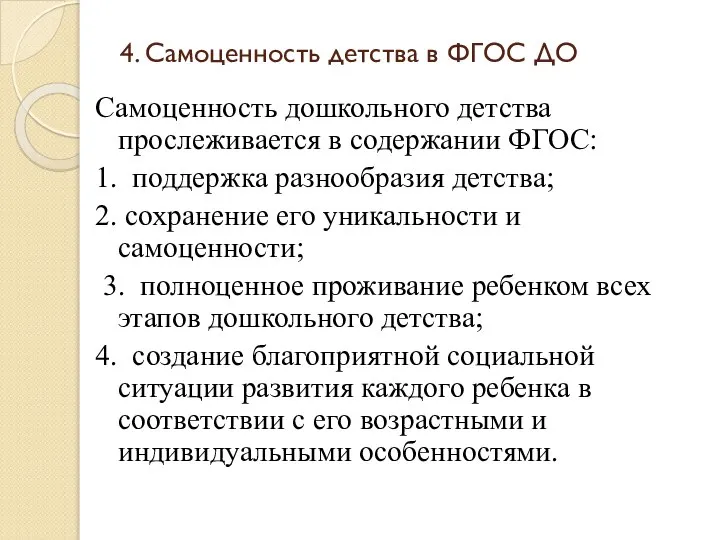 4. Самоценность детства в ФГОС ДО

Самоценность дошкольного детства прослеживается в содержании ФГОС:

1. поддержка разнообразия детства;

2. сохранение его уникальности и самоценности;

3. полноценное проживание ребенком всех этапов дошкольного детства;

4. создание благоприятной социальной ситуации развития каждого ребенка в соответствии с его возрастными и индивидуальными особенностями.